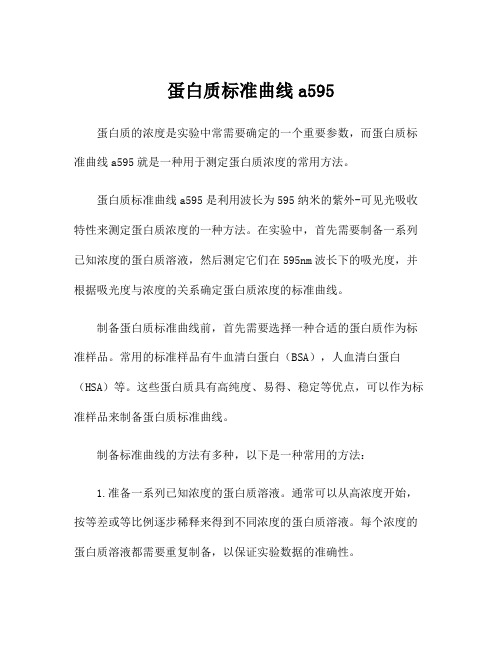 蛋白质标准曲线 a595

蛋白质的浓度是实验中常需要确定的一个重要参数，而蛋白质标准曲线 a595 就是一种用于测定蛋白质浓度的常用方法。

蛋白质标准曲线 a595 是利用波长为 595 纳米的紫外-可见光吸收特性来测定蛋白质浓度的一种方法。在实验中，首先需要制备一系列已知浓度的蛋白质溶液，然后测定它们在 595nm 波长下的吸光度，并根据吸光度与浓度的关系确定蛋白质浓度的标准曲线。

制备蛋白质标准曲线前，首先需要选择一种合适的蛋白质作为标准样品。常用的标准样品有牛血清白蛋白（BSA），人血清白蛋白（HSA）等。这些蛋白质具有高纯度、易得、稳定等优点，可以作为标准样品来制备蛋白质标准曲线。

制备标准曲线的方法有多种，以下是一种常用的方法：

1.准备一系列已知浓度的蛋白质溶液。通常可以从高浓度开始，按等差或等比例逐步稀释来得到不同浓度的蛋白质溶液。每个浓度的蛋白质溶液都需要重复制备，以保证实验数据的准确性。